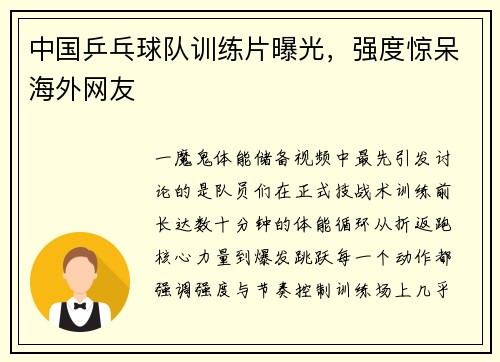 中国乒乓球队训练片曝光，强度惊呆海外网友

一魔鬼体能储备视频中最先引发讨论的是队员们在正式技战术训练前长达数十分钟的体能循环从折返跑核心力量到爆发跳跃每一个动作都强调强度与节奏控制训练场上几乎